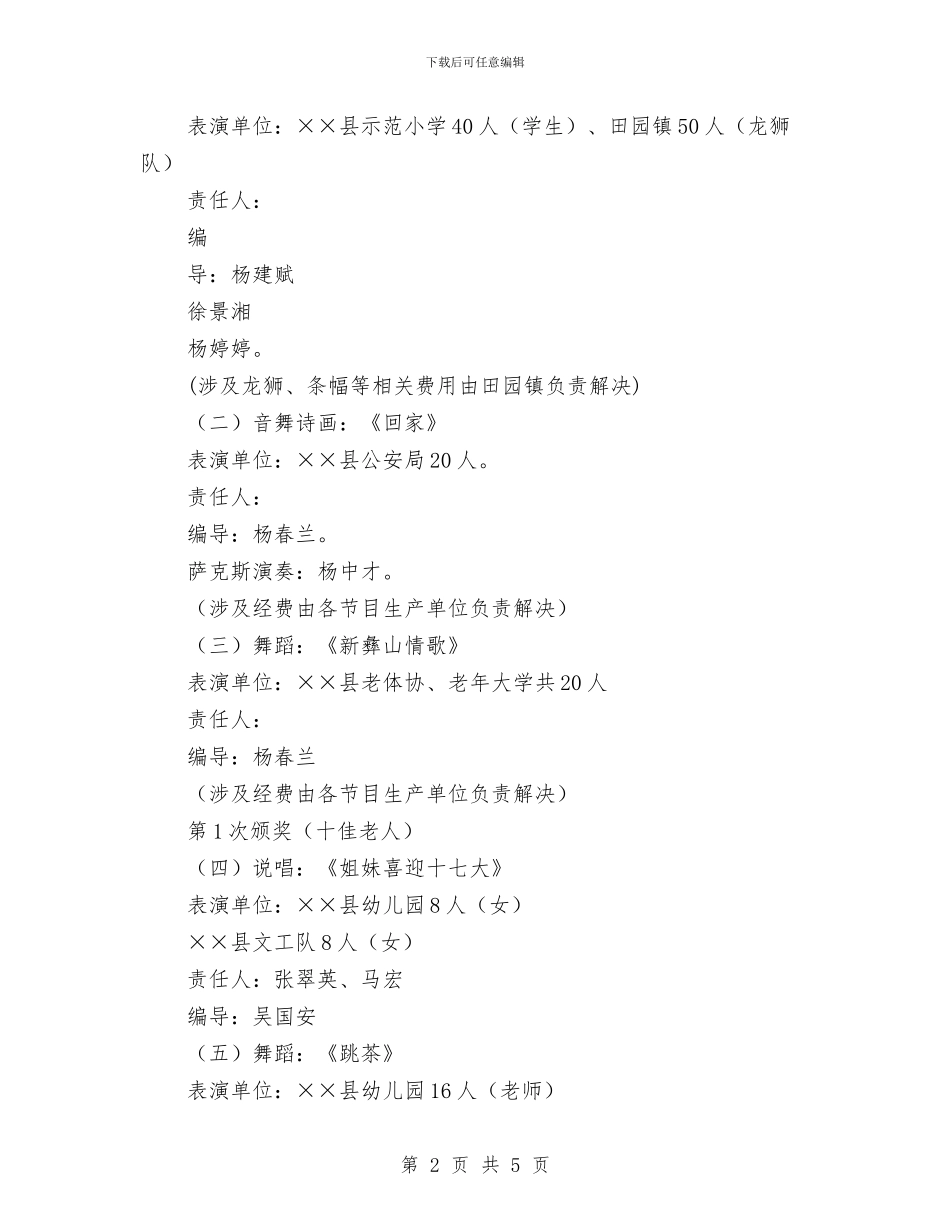 下载后可任意编辑

表演单位：××县示范小学40人（学生）、田园镇50人（龙狮队）

责任人：

编

导：杨建赋

徐景湘

杨婷婷。

(涉及龙狮、条幅等相关费用由田园镇负责解决)

（二）音舞诗画：《回家》

表演单位：××县公安局20人。

责任人：

编导：杨春兰。

萨克斯演奏：杨中才。

（涉及经费由各节目生产单位负责解决）

（三）舞蹈：《新彝山情歌》

表演单位：××县老体协、老年大学共20人

责任人：

编导：杨春兰

（涉及经费由各节目生产单位负责解决）

第1次颁奖（十佳老人）

（四）说唱：《姐妹喜迎十七大》

表演单位：××县幼儿园8人（女）

××县文工队8人（女）

责任人：张翠英、马宏

编导：吴国安

（五）舞蹈：《跳茶》

表演单位：××县幼儿园16人（老师）

第 2 页 共 5 页